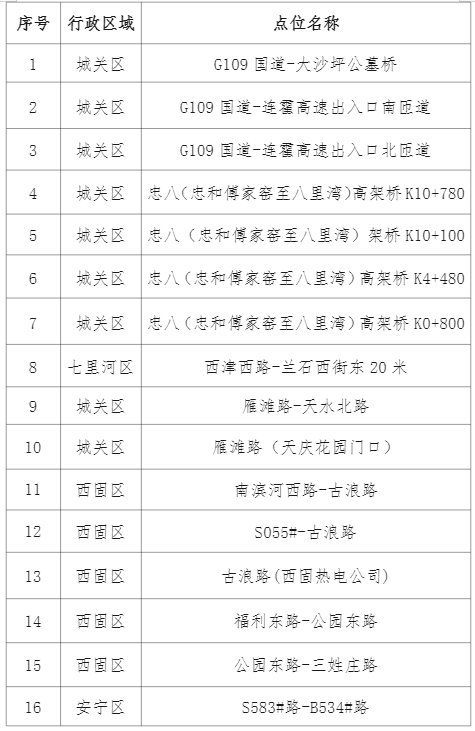 | 序号 | 行政区域 | 点位名称 |
|---|---|---|
| 1 | 城关区 | G109国道-大沙坪公墓桥 |
| 2 | 城关区 | G109国道-连霍高速出入口南匝道 |
| 3 | 城关区 | G109国道-连霍高速出入口北匝道 |
| 4 | 城关区 | 忠八(忠和傅家窑至八里湾)高架桥K10+780 |
| 5 | 城关区 | 忠八(忠和傅家窑至八里湾)架桥K10+100 |
| 6 | 城关区 | 忠八(忠和傅家窑至八里湾)高架桥K4+480 |
| 7 | 城关区 | 忠八(忠和傅家窑至八里湾)高架桥K0+800 |
| 8 | 七里河区 | 西津西路-兰石西街东20米 |
| 9 | 城关区 | 雁滩路-天水北路 |
| 10 | 城关区 | 雁滩路(天庆花园门口) |
| 11 | 西固区 | 南滨河西路-古浪路 |
| 12 | 西固区 | S055#-古浪路 |
| 13 | 西固区 | 古浪路(西固热电公司) |
| 14 | 西固区 | 福利东路-公园东路 |
| 15 | 西固区 | 公园东路-三姓庄路 |
| 16 | 安宁区 | S583#路-B534#路 |